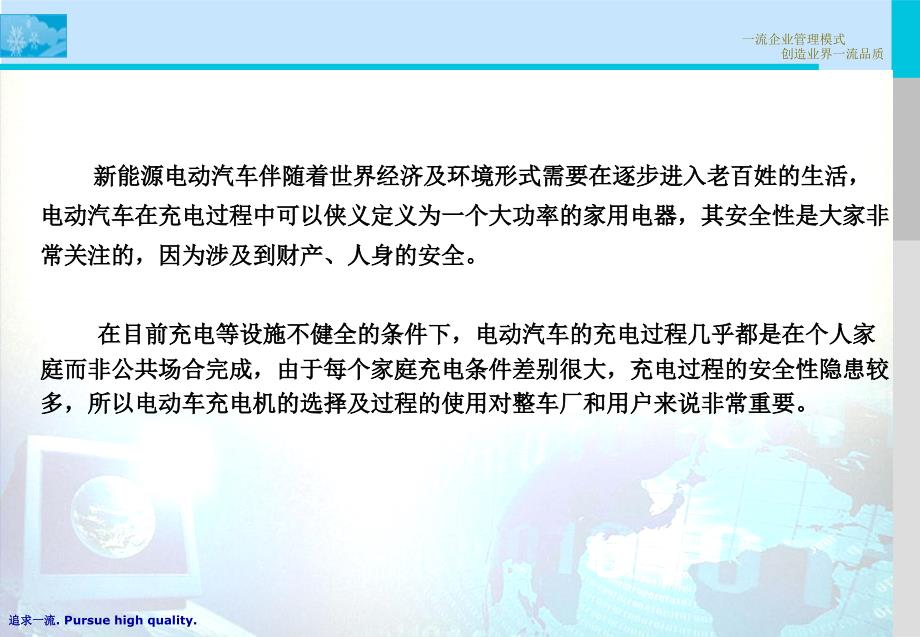 一流企业管理模式
创造业界一流品质

新能源电动汽车伴随着世界经济及环境形式需要在逐步进入老百姓的生活，电动汽车在充电过程中可以侠义定义为一个大功率的家用电器，其安全性是大家非常关注的，因为涉及到财产、人身的安全。

在目前充电等设施不健全的条件下，电动汽车的充电过程几乎都是在个人家庭而非公共场合完成，由于每个家庭充电条件差别很大，充电过程的安全性隐患较多，所以电动车充电机的选择及过程的使用对整车厂和用户来说非常重要。

追求一流. Pursue high quality.